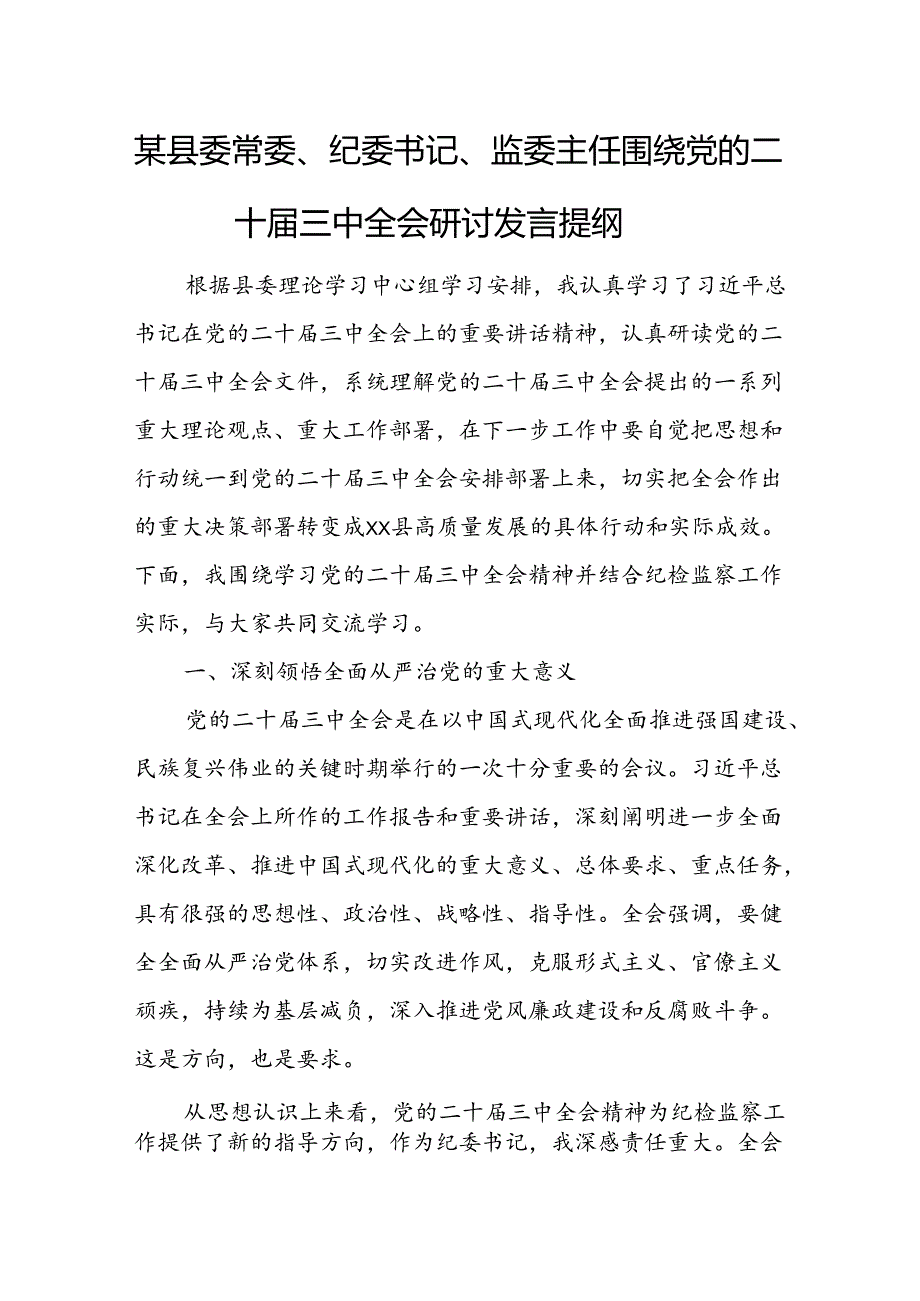 某县委常委、纪委书记、监委主任围绕党的二十届三中全会研讨发言提纲

根据县委理论学习中心组学习安排，我认真学习了习近平总书记在党的二十届三中全会上的重要讲话精神，认真研读党的二十届三中全会文件，系统理解党的二十届三中全会提出的一系列重大理论观点、重大工作部署，在下一步工作中要自觉把思想和行动统一到党的二十届三中全会安排部署上来，切实把全会作出的重大决策部署转变成XX县高质量发展的具体行动和实际成效。下面，我围绕学习党的二十届三中全会精神并结合纪检监察工作实际，与大家共同交流学习。

一、深刻领悟全面从严治党的重大意义

党的二十届三中全会是在以中国式现代化全面推进强国建设、民族复兴伟业的关键时期举行的一次十分重要的会议。习近平总书记在全会上所作的工作报告和重要讲话，深刻阐明进一步全面深化改革、推进中国式现代化的重大意义、总体要求、重点任务，具有很强的思想性、政治性、战略性、指导性。全会强调，要健全全面从严治党体系，切实改进作风，克服形式主义、官僚主义顽疾，持续为基层减负，深入推进党风廉政建设和反腐败斗争。这是方向，也是要求。

从思想认识上来看，党的二十届三中全会精神为纪检监察工作提供了新的指导方向，作为纪委书记，我深感责任重大。全会